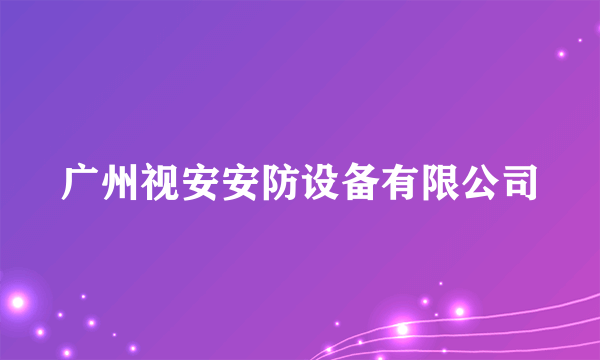 广州视安安防设备有限公司